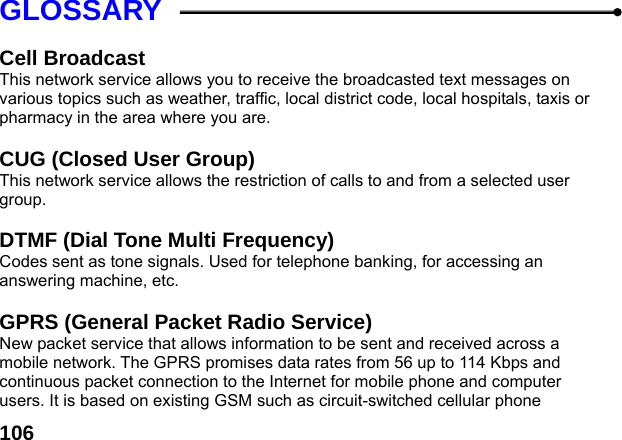 GLOSSARY

Cell Broadcast
This network service allows you to receive the broadcasted text messages on various topics such as weather, traffic, local district code, local hospitals, taxis or pharmacy in the area where you are.

CUG (Closed User Group)
This network service allows the restriction of calls to and from a selected user group.

DTMF (Dial Tone Multi Frequency)
Codes sent as tone signals. Used for telephone banking, for accessing an answering machine, etc.

GPRS (General Packet Radio Service)
New packet service that allows information to be sent and received across a mobile network. The GPRS promises data rates from 56 up to 114 Kbps and continuous packet connection to the Internet for mobile phone and computer users. It is based on existing GSM such as circuit-switched cellular phone

106